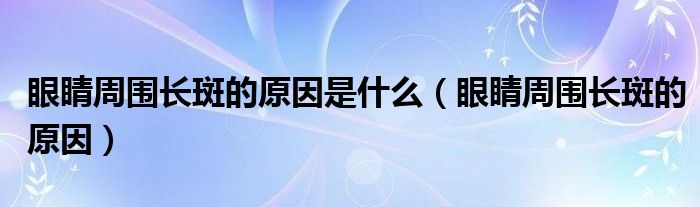 眼睛周围长斑的原因是什么（眼睛周围长斑的原因）